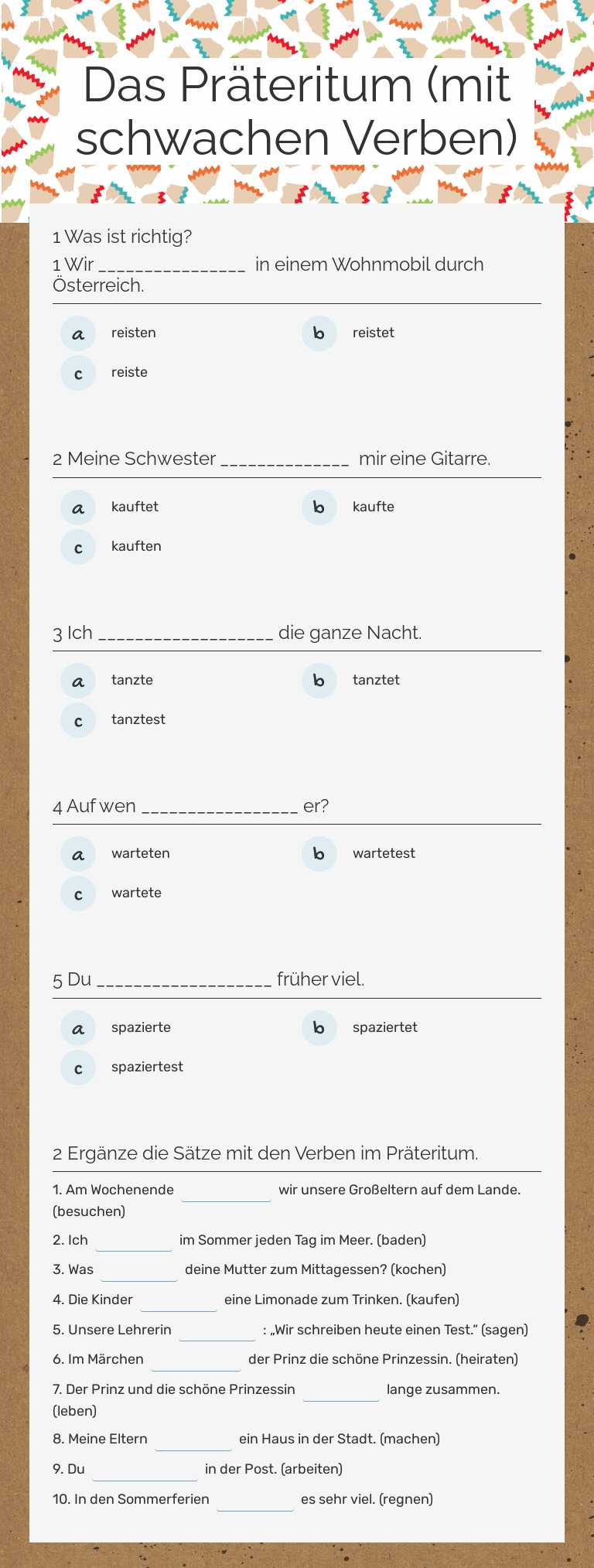 Das Präteritum (mit schwachen Verben)

1 Was ist richtig?

1 Wir ____ in einem Wohnmobil durch Österreich.

a reisten
b reistet
c reiste

2 Meine Schwester ____ mir eine Gitarre.

a kauftet
b kaufte
c kauften

3 Ich ____ die ganze Nacht.

a tanzte
b tanztet
c tanztest

4 Auf wen ____ er?

a warteten
b wartetest
c wartete

5 Du ____ früher viel.

a spazierte
b spaziertet
c spaziertest

2 Ergänze die Sätze mit den Verben im Präteritum.

1. Am Wochenende ____ wir unsere Großeltern auf dem Lande. (besuchen)

2. Ich ____ im Sommer jeden Tag im Meer. (baden)

3. Was ____ deine Mutter zum Mittagessen? (kochen)

4. Die Kinder ____ eine Limonade zum Trinken. (kaufen)

5. Unsere Lehrerin ____ : „Wir schreiben heute einen Test.“ (sagen)

6. Im Märchen ____ der Prinz die schöne Prinzessin. (heiraten)

7. Der Prinz und die schöne Prinzessin ____ lange zusammen. (leben)

8. Meine Eltern ____ ein Haus in der Stadt. (machen)

9. Du ____ in der Post. (arbeiten)

10. In den Sommerferien ____ es sehr viel. (regnen)